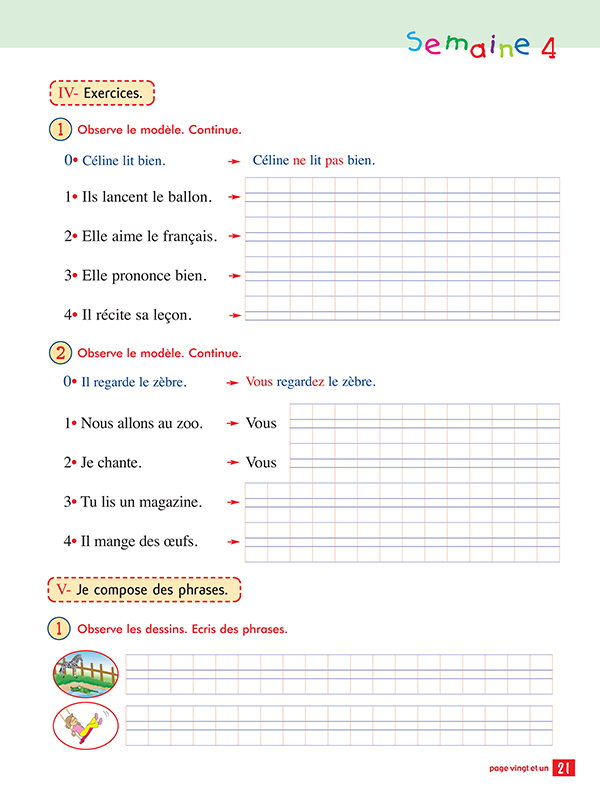 Semaine 4

IV- Exercices.

1 Observe le modèle. Continue.

0• Céline lit bien. → Céline ne lit pas bien.

1• Ils lancent le ballon. →

2• Elle aime le français. →

3• Elle prononce bien. →

4• Il récite sa leçon. →

2 Observe le modèle. Continue.

0• Il regarde le zèbre. → Vous regardez le zèbre.

1• Nous allons au zoo. → Vous

2• Je chante. → Vous

3• Tu lis un magazine. →

4• Il mange des œufs. →

V- Je compose des phrases.

1 Observe les dessins. Ecris des phrases.

page vingt et un 21